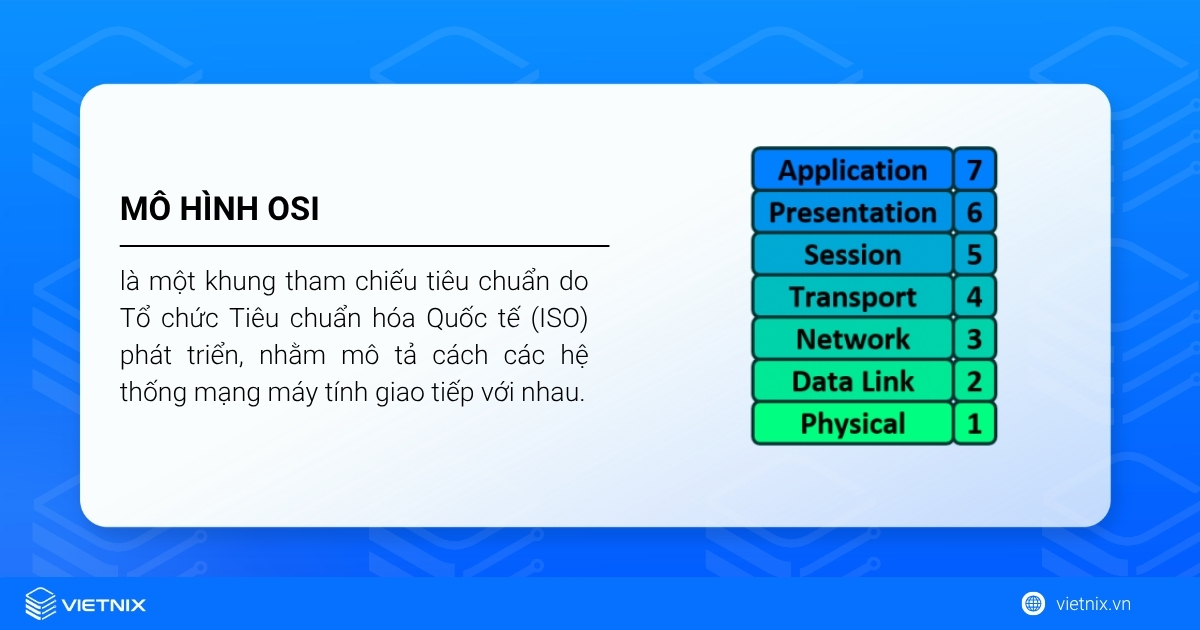 MÔ HÌNH OSI

là một khung tham chiếu tiêu chuẩn do Tổ chức Tiêu chuẩn hóa Quốc tế (ISO) phát triển, nhằm mô tả cách các hệ thống mạng máy tính giao tiếp với nhau.

| Application | 7 |
|---|---|
| Presentation | 6 |
| Session | 5 |
| Transport | 4 |
| Network | 3 |
| Data Link | 2 |
| Physical | 1 |

VIETNIX

vietnix.vn